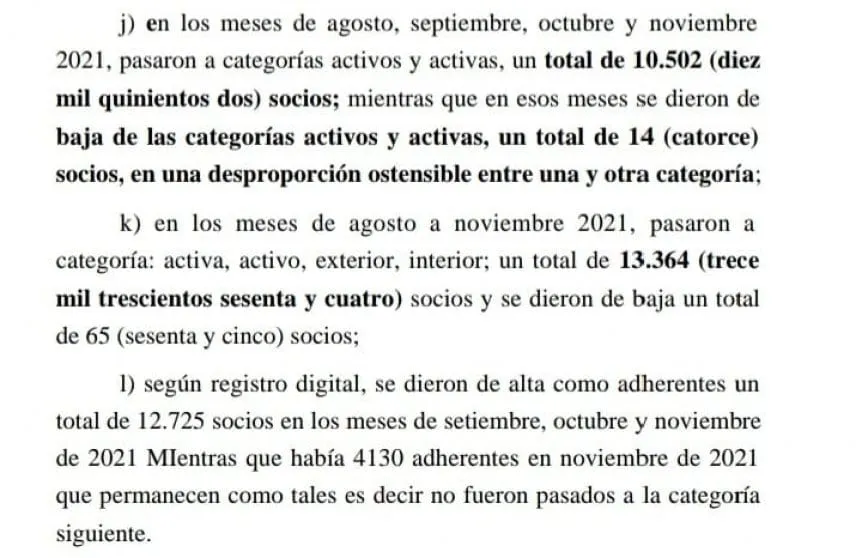 j) en los meses de agosto, septiembre, octubre y noviembre 2021, pasaron a categorías activos y activas, un total de 10.502 (diez mil quinientos dos) socios; mientras que en esos meses se dieron de baja de las categorías activos y activas, un total de 14 (catorce) socios, en una desproporción ostensible entre una y otra categoría;

k) en los meses de agosto a noviembre 2021, pasaron a categoría: activa, activo, exterior, interior; un total de 13.364 (trece mil trescientos sesenta y cuatro) socios y se dieron de baja un total de 65 (sesenta y cinco) socios;

l) según registro digital, se dieron de alta como adherentes un total de 12.725 socios en los meses de setiembre, octubre y noviembre de 2021 MIentras que había 4130 adherentes en noviembre de 2021 que permanecen como tales es decir no fueron pasados a la categoría siguiente.